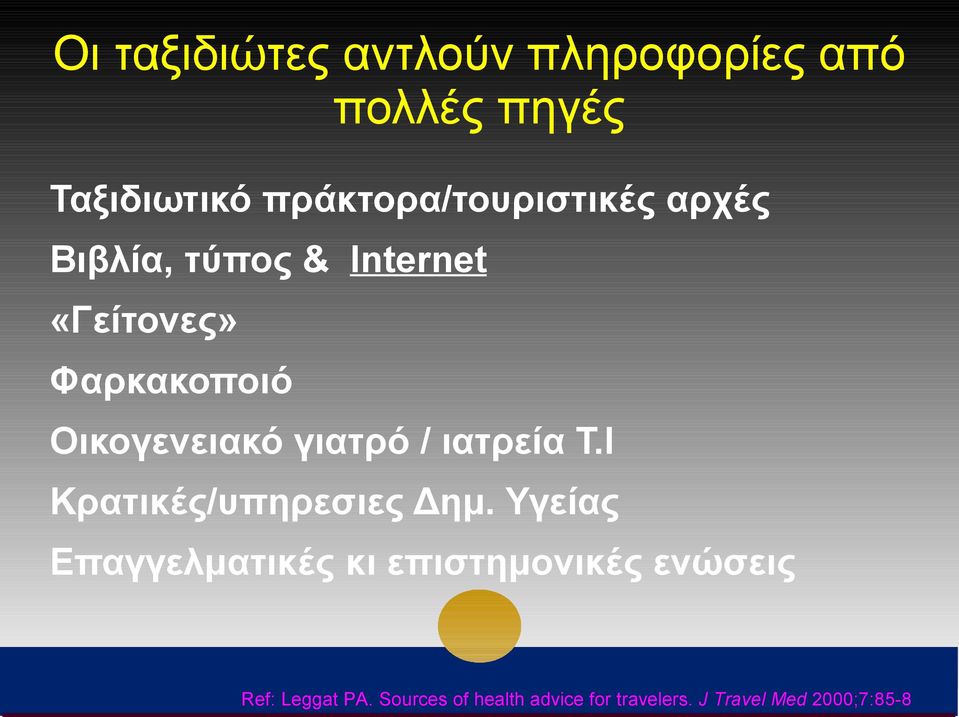 Οι ταξιδιώτες αντλούν πληροφορίες από πολλές πηγές

Ταξιδιωτικό πράκτορα/τουριστικές αρχές

Βιβλία, τύπος & Internet

«Γείτονες»

Φαρκακοποιό

Οικογενειακό γιατρό / ιατρεία Τ.Ι

Κρατικές/υπηρεσιες Δημ. Υγείας

Επαγγελματικές κι επιστημονικές ενώσεις

Ref: Leggat PA. Sources of health advice for travelers. J Travel Med 2000;7:85-8